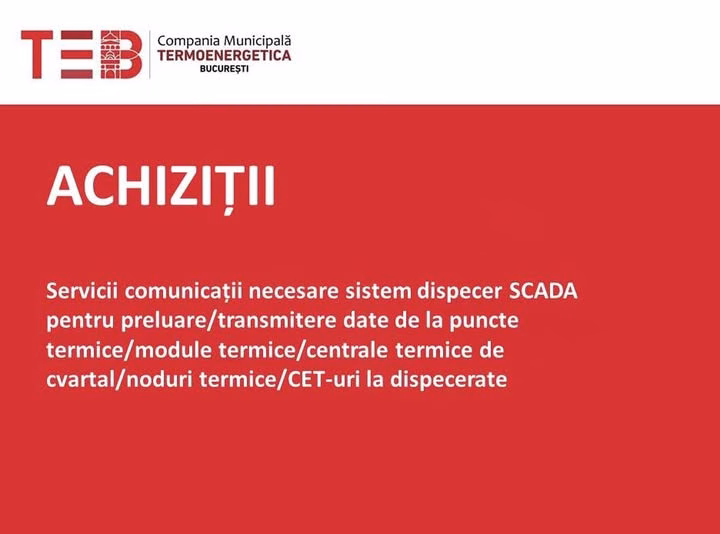 TEB

Compania Municipală
TERMOENERGETICA
BUCUREȘTI

ACHIZIȚII

Servicii comunicații necesare sistem dispecer SCADA pentru preluare/transmitere date de la puncte termice/module termice/centrale termice de cvartal/noduri termice/CET-uri la dispecerate